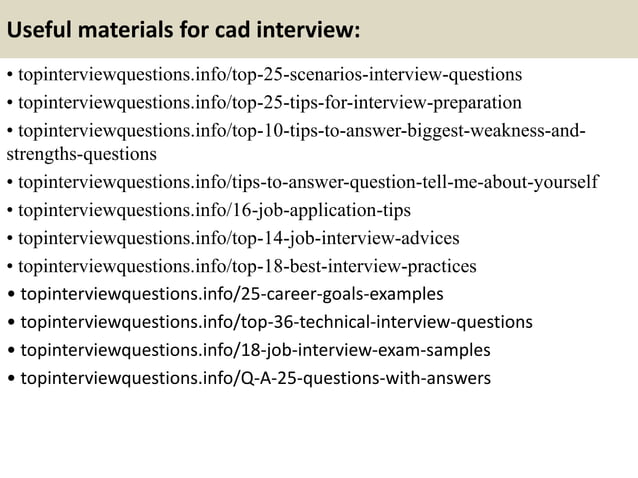 Useful materials for cad interview:

• topinterviewquestions.info/top-25-scenarios-interview-questions
• topinterviewquestions.info/top-25-tips-for-interview-preparation
• topinterviewquestions.info/top-10-tips-to-answer-biggest-weakness-and-strengths-questions
• topinterviewquestions.info/tips-to-answer-question-tell-me-about-yourself
• topinterviewquestions.info/16-job-application-tips
• topinterviewquestions.info/top-14-job-interview-advices
• topinterviewquestions.info/top-18-best-interview-practices
• topinterviewquestions.info/25-career-goals-examples
• topinterviewquestions.info/top-36-technical-interview-questions
• topinterviewquestions.info/18-job-interview-exam-samples
• topinterviewquestions.info/Q-A-25-questions-with-answers